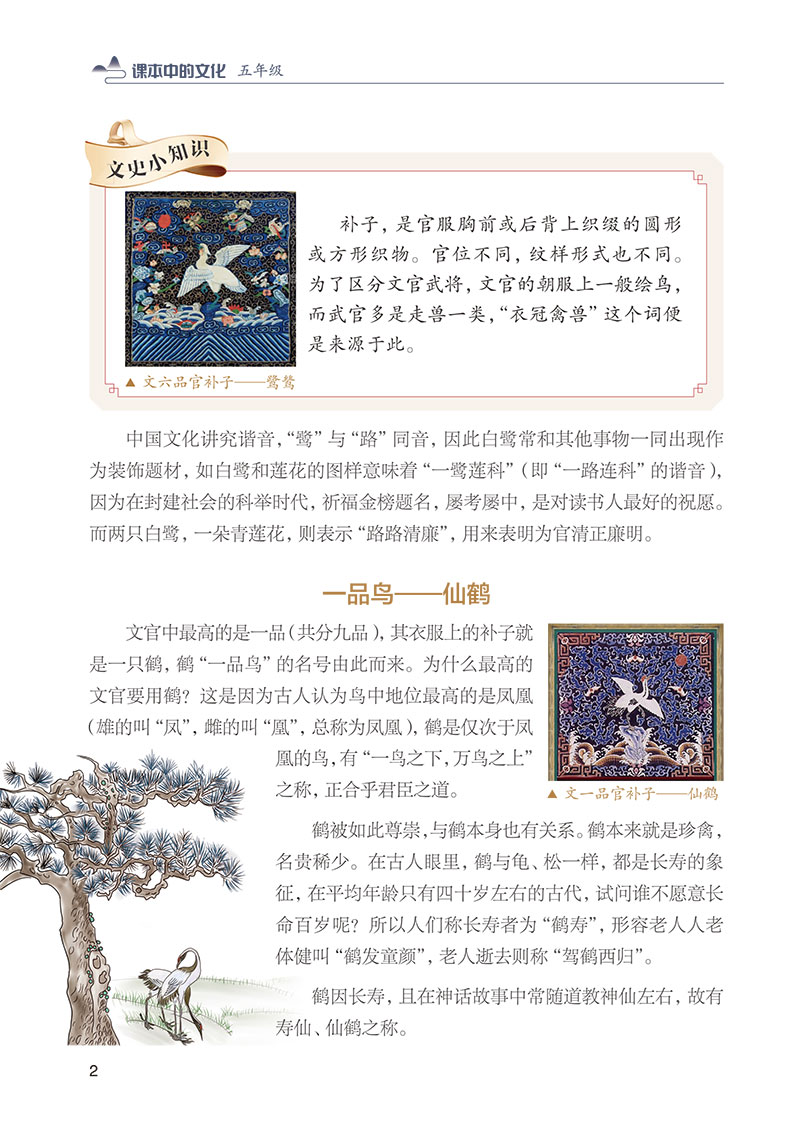 课本中的文化 五年级

文史小知识

补子，是官服胸前或后背上织缀的圆形或方形织物。官位不同，纹样形式也不同。为了区分文官武将，文官的朝服上一般绘鸟，而武官多是走兽一类，“衣冠禽兽”这个词便是来源于此。

▲ 文六品官补子——鹭鸶

中国文化讲究谐音，“鹭”与“路”同音，因此白鹭常和其他事物一同出现作为装饰题材，如白鹭和莲花的图样意味着“一鹭莲科”（即“一路连科”的谐音），因为在封建社会的科举时代，祈福金榜题名，屡考屡中，是对读书人最好的祝愿。而两只白鹭，一朵青莲花，则表示“路路清廉”，用来表明为官清正廉明。

一品鸟——仙鹤

文官中最高的是一品（共分九品），其衣服上的补子就是一只鹤，鹤“一品鸟”的名号由此而来。为什么最高的文官要用鹤？这是因为古人认为鸟中地位最高的是凤凰（雄的叫“凤”，雌的叫“凰”，总称为凤凰），鹤是仅次于凤凰的鸟，有“一鸟之下，万鸟之上”之称，正合乎君臣之道。

▲ 文一品官补子——仙鹤

鹤被如此尊崇，与鹤本身也有关系。鹤本来就是珍禽，名贵稀少。在古人眼里，鹤与龟、松一样，都是长寿的象征，在平均年龄只有四十岁左右的古代，试问谁不愿意长命百岁呢？所以人们称长寿者为“鹤寿”，形容老人人老体健叫“鹤发童颜”，老人逝去则称“驾鹤西归”。

鹤因长寿，且在神话故事中常随道教神仙左右，故有寿仙、仙鹤之称。

2